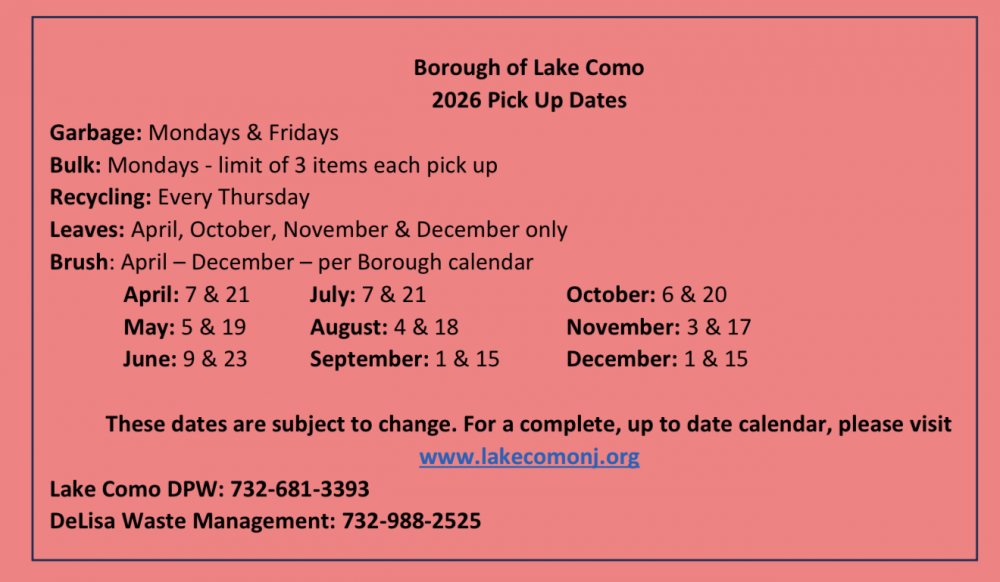 Borough of Lake Como
2026 Pick Up Dates

Garbage: Mondays & Fridays
Bulk: Mondays - limit of 3 items each pick up
Recycling: Every Thursday
Leaves: April, October, November & December only
Brush: April – December – per Borough calendar

April: 7 & 21
May: 5 & 19
June: 9 & 23

July: 7 & 21
August: 4 & 18
September: 1 & 15

October: 6 & 20
November: 3 & 17
December: 1 & 15

These dates are subject to change. For a complete, up to date calendar, please visit www.lakecomonj.org

Lake Como DPW: 732-681-3393
DeLisa Waste Management: 732-988-2525